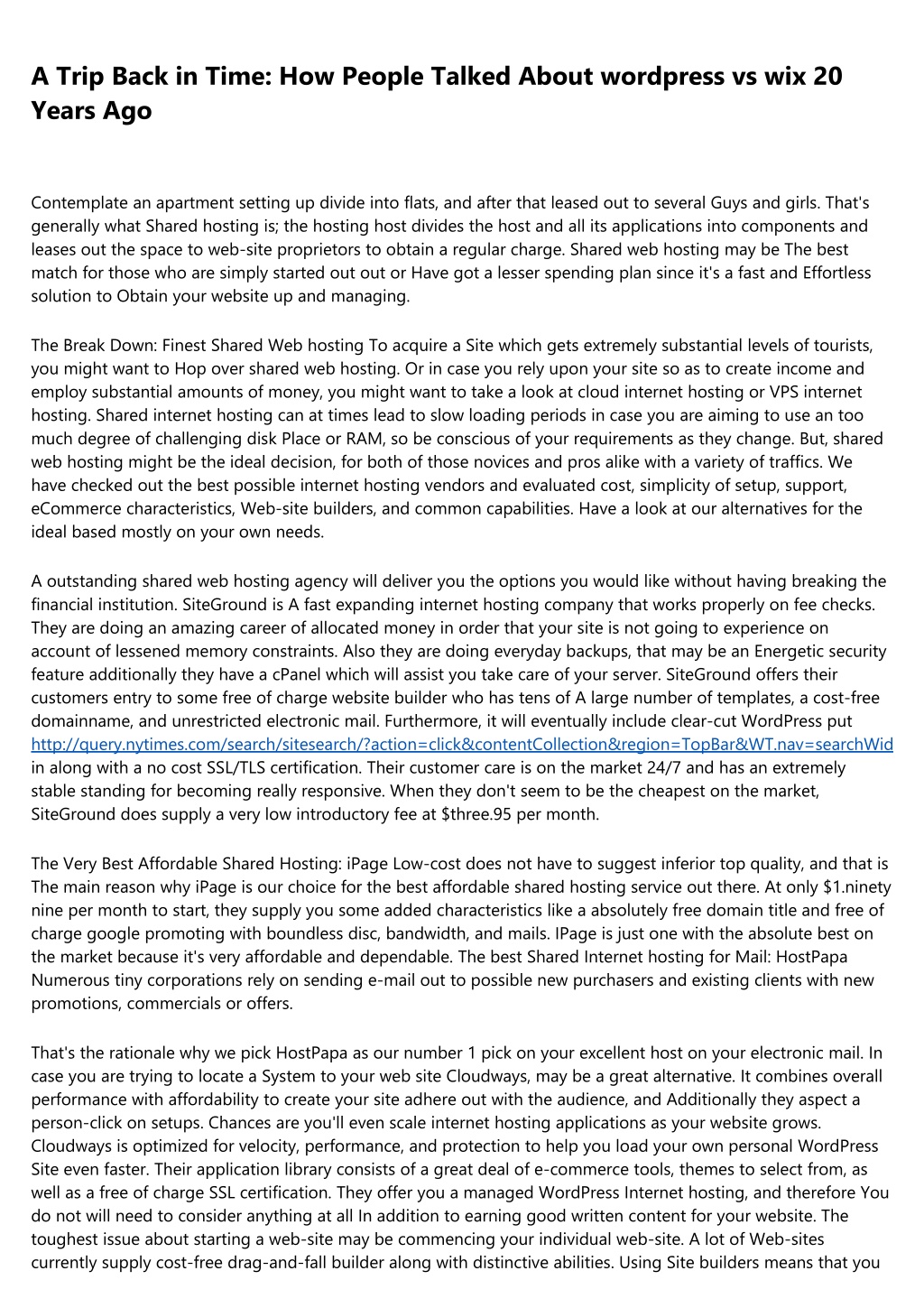 A Trip Back in Time: How People Talked About wordpress vs wix 20 Years Ago

Contemplate an apartment setting up divide into flats, and after that leased out to several Guys and girls. That's generally what Shared hosting is; the hosting host divides the host and all its applications into components and leases out the space to web-site proprietors to obtain a regular charge. Shared web hosting may be The best match for those who are simply started out out or Have got a lesser spending plan since it's a fast and Effortless solution to Obtain your website up and managing.

The Break Down: Finest Shared Web hosting To acquire a Site which gets extremely substantial levels of tourists, you might want to Hop over shared web hosting. Or in case you rely upon your site so as to create income and employ substantial amounts of money, you might want to take a look at cloud internet hosting or VPS internet hosting. Shared internet hosting can at times lead to slow loading periods in case you are aiming to use an too much degree of challenging disk Place or RAM, so be conscious of your requirements as they change. But, shared web hosting might be the ideal decision, for both of those novices and pros alike with a variety of traffics. We have checked out the best possible internet hosting vendors and evaluated cost, simplicity of setup, support, eCommerce characteristics, Web-site builders, and common capabilities. Have a look at our alternatives for the ideal based mostly on your own needs.

A outstanding shared web hosting agency will deliver you the options you would like without having breaking the financial institution. SiteGround is A fast expanding internet hosting company that works properly on fee checks. They are doing an amazing career of allocated money in order that your site is not going to experience on account of lessened memory constraints. Also they are doing everyday backups, that may be an Energetic security feature additionally they have a cPanel which will assist you take care of your server. SiteGround offers their customers entry to some free of charge website builder who has tens of A large number of templates, a cost-free domainname, and unrestricted electronic mail. Furthermore, it will eventually include clear-cut WordPress put http://query.nytimes.com/search/sitesearch/?action=click&contentCollection&region=TopBar&WT.nav=searchWid in along with a no cost SSL/TLS certification. Their customer care is on the market 24/7 and has an extremely stable standing for becoming really responsive. When they don't seem to be the cheapest on the market, SiteGround does supply a very low introductory fee at $three.95 per month.

The Very Best Affordable Shared Hosting: iPage Low-cost does not have to suggest inferior top quality, and that is The main reason why iPage is our choice for the best affordable shared hosting service out there. At only $1.ninety nine per month to start, they supply you some added characteristics like a absolutely free domain title and free of charge google promoting with boundless disc, bandwidth, and mails. IPage is just one with the absolute best on the market because it's very affordable and dependable. The best Shared Internet hosting for Mail: HostPapa Numerous tiny corporations rely on sending e-mail out to possible new purchasers and existing clients with new promotions, commercials or offers.

That's the rationale why we pick HostPapa as our number 1 pick on your excellent host on your electronic mail. In case you are trying to locate a System to your web site Cloudways, may be a great alternative. It combines overall performance with affordability to create your site adhere out with the audience, and Additionally they aspect a person-click on setups. Chances are you'll even scale internet hosting applications as your website grows. Cloudways is optimized for velocity, performance, and protection to help you load your own personal WordPress Site even faster. Their application library consists of a great deal of e-commerce tools, themes to select from, as well as a free of charge SSL certification. They offer you a managed WordPress Internet hosting, and therefore You do not will need to consider anything at all In addition to earning good written content for your website. The toughest issue about starting a web-site may be commencing your individual web-site. A lot of Web-sites currently supply cost-free drag-and-fall builder along with distinctive abilities. Using Site builders means that you